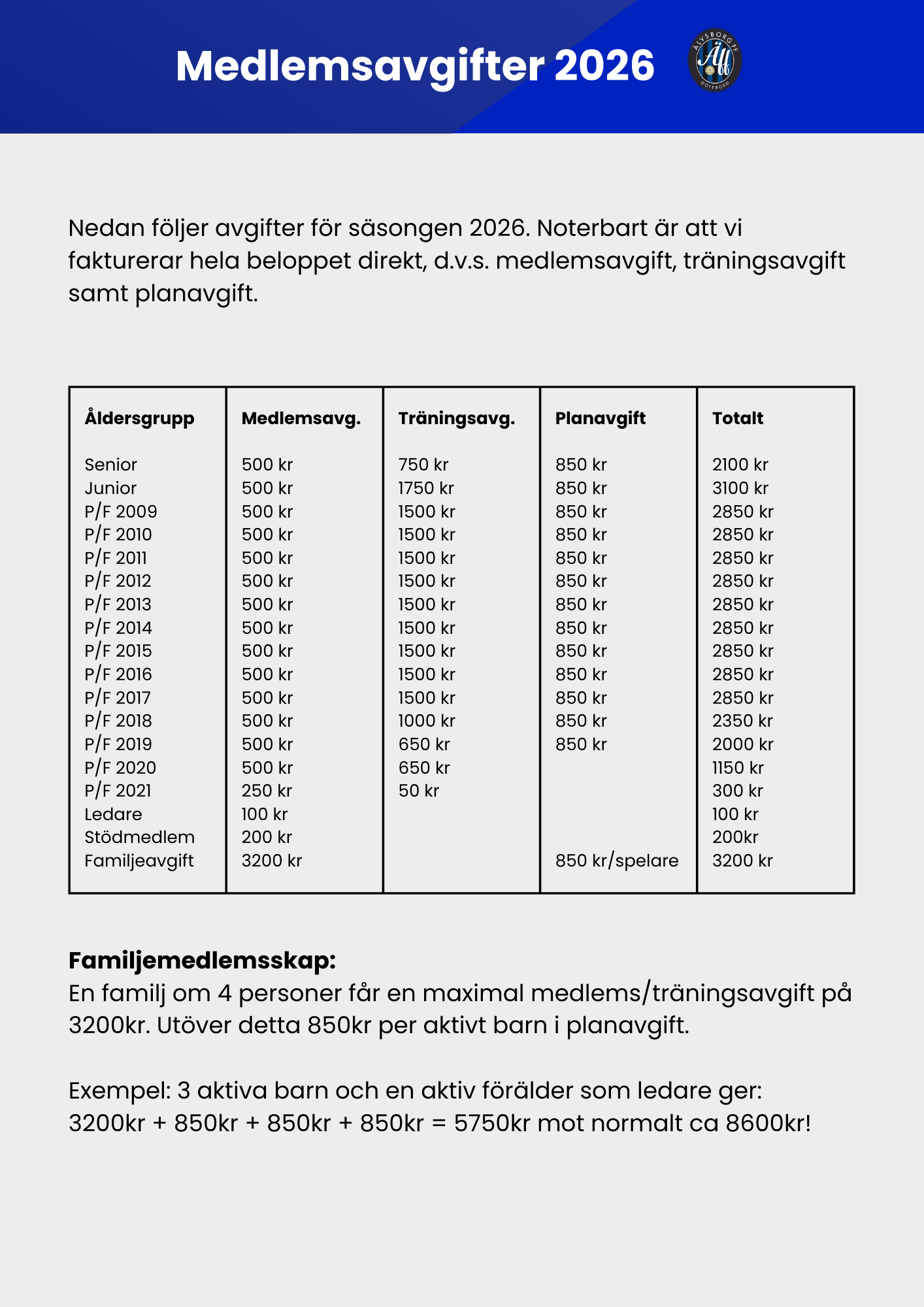 Medlemsavgifter 2026

ÄLVSBORG FF
Äff
GÖTEBORG

Nedan följer avgifter för säsongen 2026. Noterbart är att vi fakturerar hela beloppet direkt, d.v.s. medlemsavgift, träningsavgift samt planavgift.

| Åldersgrupp | Medlemsavg. | Träningsavg. | Planavgift | Totalt |
|---|---|---|---|---|
| Senior | 500 kr | 750 kr | 850 kr | 2100 kr |
| Junior | 500 kr | 1750 kr | 850 kr | 3100 kr |
| P/F 2009 | 500 kr | 1500 kr | 850 kr | 2850 kr |
| P/F 2010 | 500 kr | 1500 kr | 850 kr | 2850 kr |
| P/F 2011 | 500 kr | 1500 kr | 850 kr | 2850 kr |
| P/F 2012 | 500 kr | 1500 kr | 850 kr | 2850 kr |
| P/F 2013 | 500 kr | 1500 kr | 850 kr | 2850 kr |
| P/F 2014 | 500 kr | 1500 kr | 850 kr | 2850 kr |
| P/F 2015 | 500 kr | 1500 kr | 850 kr | 2850 kr |
| P/F 2016 | 500 kr | 1500 kr | 850 kr | 2850 kr |
| P/F 2017 | 500 kr | 1500 kr | 850 kr | 2850 kr |
| P/F 2018 | 500 kr | 1000 kr | 850 kr | 2350 kr |
| P/F 2019 | 500 kr | 650 kr | 850 kr | 2000 kr |
| P/F 2020 | 500 kr | 650 kr | | 1150 kr |
| P/F 2021 | 250 kr | 50 kr | | 300 kr |
| Ledare | 100 kr | | | 100 kr |
| Stödmedlem | 200 kr | | | 200kr |
| Familjeavgift | 3200 kr | | 850 kr/spelare | 3200 kr |

Familjemedlemsskap:
En familj om 4 personer får en maximal medlems/träningsavgift på 3200kr. Utöver detta 850kr per aktivt barn i planavgift.

Exempel: 3 aktiva barn och en aktiv förälder som ledare ger:
3200kr + 850kr + 850kr + 850kr = 5750kr mot normalt ca 8600kr!